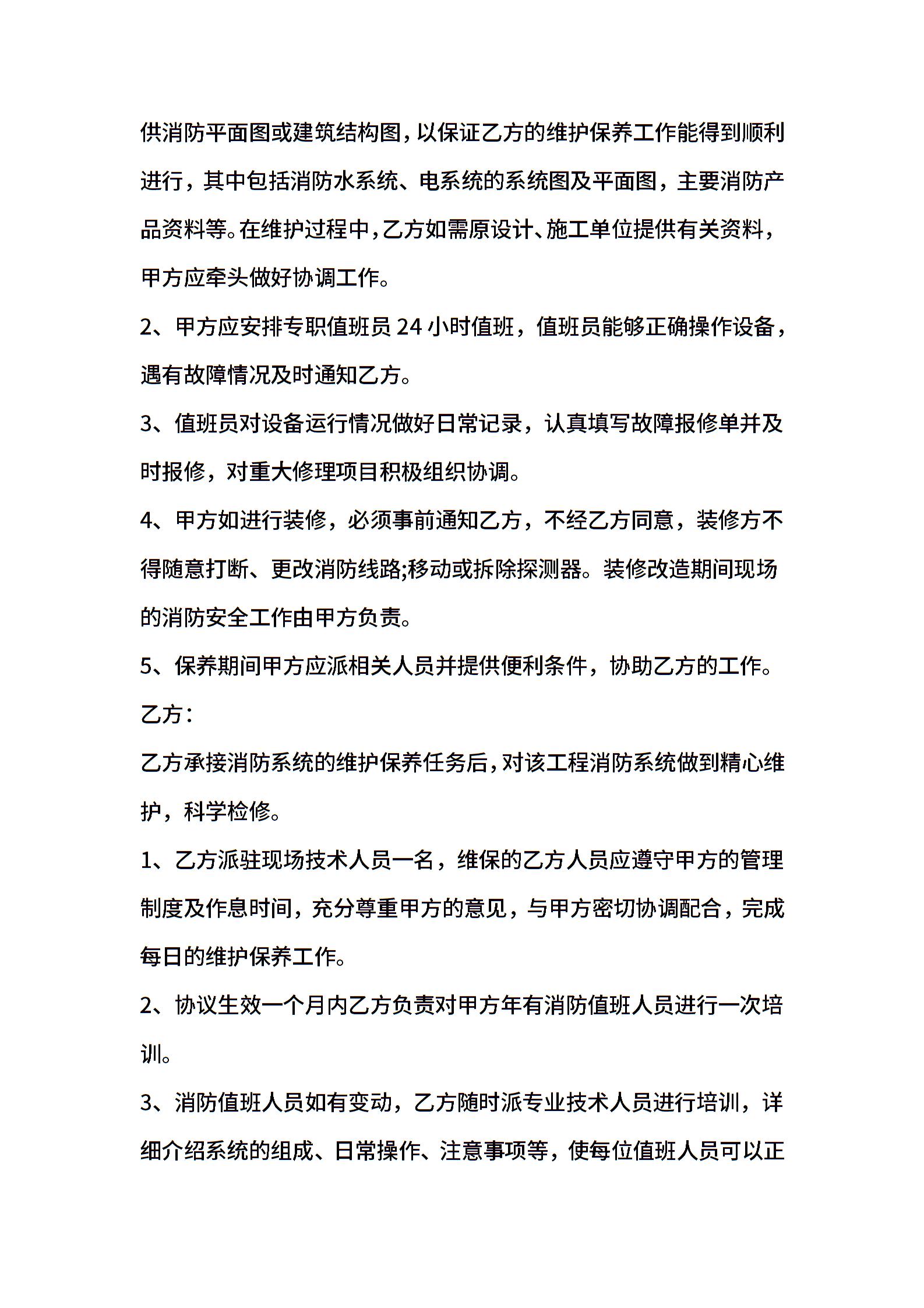 供消防平面图或建筑结构图，以保证乙方的维护保养工作能得到顺利进行，其中包括消防水系统、电系统的系统图及平面图，主要消防产品资料等。在维护过程中，乙方如需原设计、施工单位提供有关资料，甲方应牵头做好协调工作。

2、甲方应安排专职值班员 24 小时值班，值班员能够正确操作设备，遇有故障情况及时通知乙方。

3、值班员对设备运行情况做好日常记录，认真填写故障报修单并及时报修，对重大修理项目积极组织协调。

4、甲方如进行装修，必须事前通知乙方，不经乙方同意，装修方不得随意打断、更改消防线路;移动或拆除探测器。装修改造期间现场的消防安全工作由甲方负责。

5、保养期间甲方应派相关人员并提供便利条件，协助乙方的工作。

乙方：

乙方承接消防系统的维护保养任务后，对该工程消防系统做到精心维护，科学检修。

1、乙方派驻现场技术人员一名，维保的乙方人员应遵守甲方的管理制度及作息时间，充分尊重甲方的意见，与甲方密切协调配合，完成每日的维护保养工作。

2、协议生效一个月内乙方负责对甲方年有消防值班人员进行一次培训。

3、消防值班人员如有变动，乙方随时派专业技术人员进行培训，详细介绍系统的组成、日常操作、注意事项等，使每位值班人员可以正